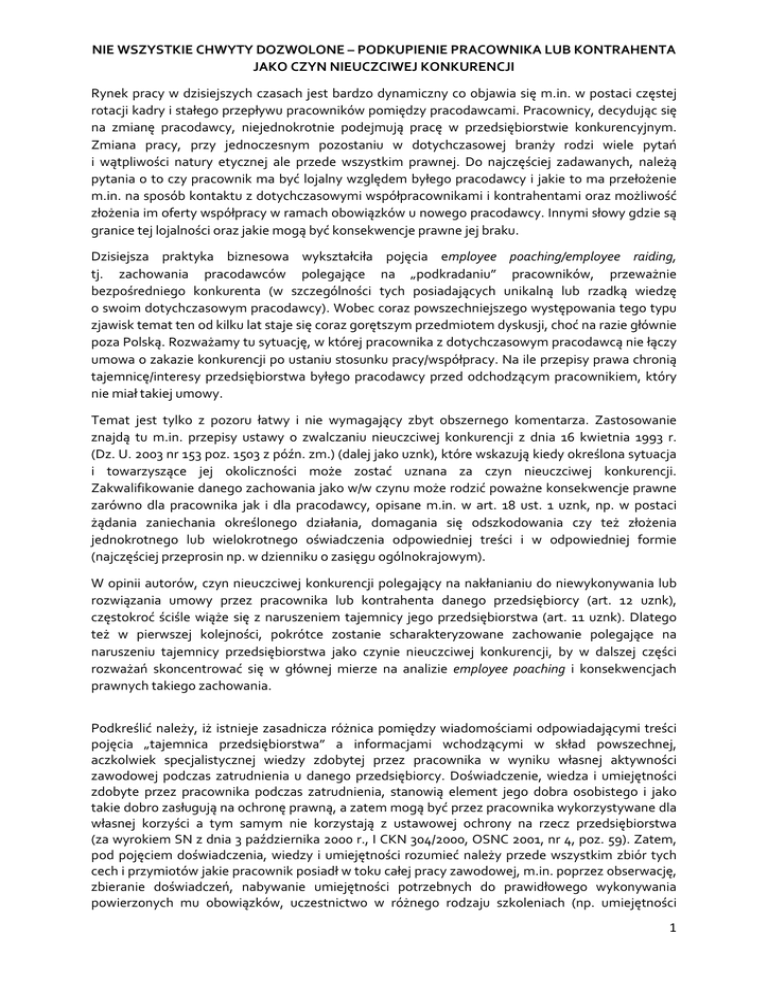 NIE WSZYSTKIE CHWYTY DOZWOLONE – PODKUPIENIE PRACOWNIKA LUB KONTRAHENTA JAKO CZYN NIEUCZCIWEJ KONKURENCJI

Rynek pracy w dzisiejszych czasach jest bardzo dynamiczny co objawia się m.in. w postaci częstej rotacji kadry i stałego przepływu pracowników pomiędzy pracodawcami. Pracownicy, decydując się na zmianę pracodawcy, niejednokrotnie podejmują pracę w przedsiębiorstwie konkurencyjnym. Zmiana pracy, przy jednoczesnym pozostaniu w dotychczasowej branży rodzi wiele pytań i wątpliwości natury etycznej ale przede wszystkim prawnej. Do najczęściej zadawanych, należą pytania o to czy pracownik ma być lojalny względem byłego pracodawcy i jakie to ma przełożenie m.in. na sposób kontaktu z dotychczasowymi współpracownikami i kontrahentami oraz możliwość złożenia im oferty współpracy w ramach obowiązków u nowego pracodawcy. Innymi słowy gdzie są granice tej lojalności oraz jakie mogą być konsekwencje prawne jej braku.

Dzisiejsza praktyka biznesowa wykształciła pojęcia employee poaching/employee raiding, tj. zachowania pracodawców polegające na „podkradaniu" pracowników, przeważnie bezpośredniego konkurenta (w szczególności tych posiadających unikalną lub rzadką wiedzę o swoim dotychczasowym pracodawcy). Wobec coraz powszechniejszego występowania tego typu zjawisk temat ten od kilku lat staje się coraz gorętszym przedmiotem dyskusji, choć na razie głównie poza Polską. Rozważamy tu sytuację, w której pracownika z dotychczasowym pracodawcą nie łączy umowa o zakazie konkurencji po ustaniu stosunku pracy/współpracy. Na ile przepisy prawa chronią tajemnicę/interesy przedsiębiorstwa byłego pracodawcy przed odchodzącym pracownikiem, który nie miał takiej umowy.

Temat jest tylko z pozoru łatwy i nie wymagający zbyt obszernego komentarza. Zastosowanie znajdą tu m.in. przepisy ustawy o zwalczaniu nieuczciwej konkurencji z dnia 16 kwietnia 1993 r. (Dz. U. 2003 nr 153 poz. 1503 z późn. zm.) (dalej jako uznk), które wskazują kiedy określona sytuacja i towarzyszące jej okoliczności może zostać uznana za czyn nieuczciwej konkurencji. Zakwalifikowanie danego zachowania jako w/w czynu może rodzić poważne konsekwencje prawne zarówno dla pracownika jak i dla pracodawcy, opisane m.in. w art. 18 ust. 1 uznk, np. w postaci żądania zaniechania określonego działania, domagania się odszkodowania czy też złożenia jednokrotnego lub wielokrotnego oświadczenia odpowiedniej treści i w odpowiedniej formie (najczęściej przeprosin np. w dzienniku o zasięgu ogólnokrajowym).

W opinii autorów, czyn nieuczciwej konkurencji polegający na nakłanianiu do niewykonywania lub rozwiązania umowy przez pracownika lub kontrahenta danego przedsiębiorcy (art. 12 uznk), częstokroć ściśle wiąże się z naruszeniem tajemnicy jego przedsiębiorstwa (art. 11 uznk). Dlatego też w pierwszej kolejności, pokrótce zostanie scharakteryzowane zachowanie polegające na naruszeniu tajemnicy przedsiębiorstwa jako czynie nieuczciwej konkurencji, by w dalszej części rozważań skoncentrować się w głównej mierze na analizie employee poaching i konsekwencjach prawnych takiego zachowania.

Podkreślić należy, iż istnieje zasadnicza różnica pomiędzy wiadomościami odpowiadającymi treści pojęcia „tajemnica przedsiębiorstwa" a informacjami wchodzącymi w skład powszechnej, aczkolwiek specjalistycznej wiedzy zdobytej przez pracownika w wyniku własnej aktywności zawodowej podczas zatrudnienia u danego przedsiębiorcy. Doświadczenie, wiedza i umiejętności zdobyte przez pracownika podczas zatrudnienia, stanowią element jego dobra osobistego i jako takie dobro zasługują na ochronę prawną, a zatem mogą być przez pracownika wykorzystywane dla własnej korzyści a tym samym nie korzystają z ustawowej ochrony na rzecz przedsiębiorstwa (za wyrokiem SN z dnia 3 października 2000 r., I CKN 304/2000, OSNC 2001, nr 4, poz. 59). Zatem, pod pojęciem doświadczenia, wiedzy i umiejętności rozumieć należy przede wszystkim zbiór tych cech i przymiotów jakie pracownik posiadł w toku całej pracy zawodowej, m.in. poprzez obserwację, zbieranie doświadczeń, nabywanie umiejętności potrzebnych do prawidłowego wykonywania powierzonych mu obowiązków, uczestnictwo w różnego rodzaju szkoleniach (np. umiejętności

1